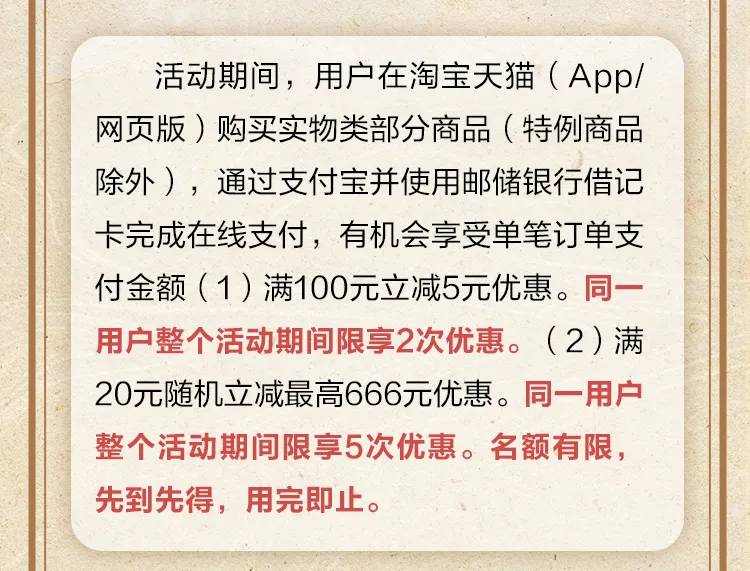 活动期间，用户在淘宝天猫（App/网页版）购买实物类部分商品（特例商品除外），通过支付宝并使用邮储银行借记卡完成在线支付，有机会享受单笔订单支付金额（1）满100元立减5元优惠。同一用户整个活动期间限享2次优惠。（2）满20元随机立减最高666元优惠。同一用户整个活动期间限享5次优惠。名额有限，先到先得，用完即止。